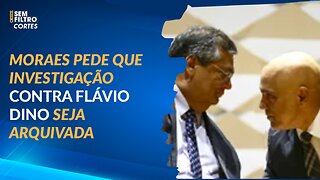 SEM FILTRO CORTES

MORAES PEDE QUE INVESTIGAÇÃO CONTRA FLÁVIO DINO SEJA ARQUIVADA